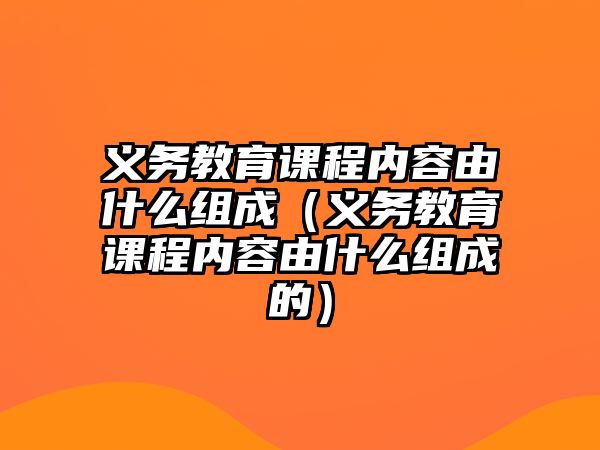 义务教育课程内容由什么组成（义务教育课程内容由什么组成的）